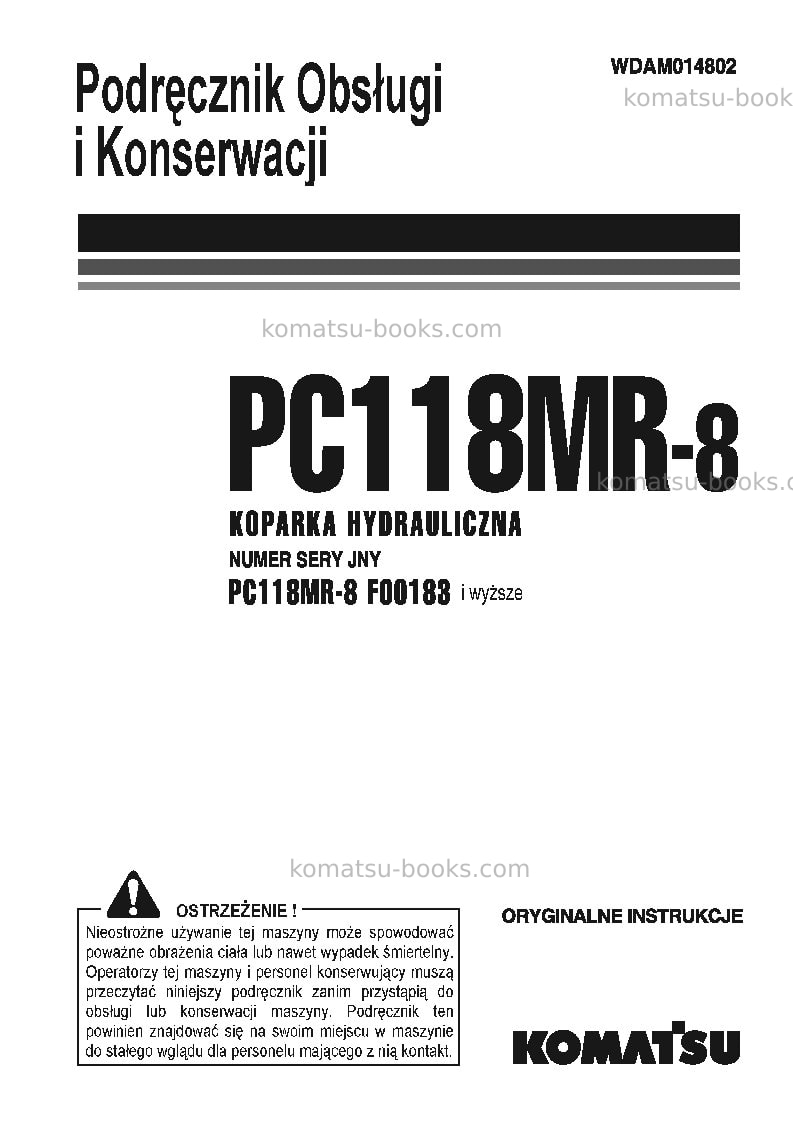 Podręcznik Obsługi i Konserwacji

WDAM014802

PC118MR-8

KOPARKA HYDRAULICZNA

NUMER SERY JNY

PC118MR-8 F00183 i wyższe

OSTRZEŻENIE !

Nieostrożne używanie tej maszyny może spowodować poważne obrażenia ciała lub nawet wypadek śmiertelny. Operatorzy tej maszyny i personel konserwujący muszą przeczytać niniejszy podręcznik zanim przystąpią do obsługi lub konserwacji maszyny. Podręcznik ten powinien znajdować się na swoim miejscu w maszynie do stałego wglądu dla personelu mającego z nią kontakt.

ORYGINALNE INSTRUKCJE

KOMATSU

komatsu-books.com